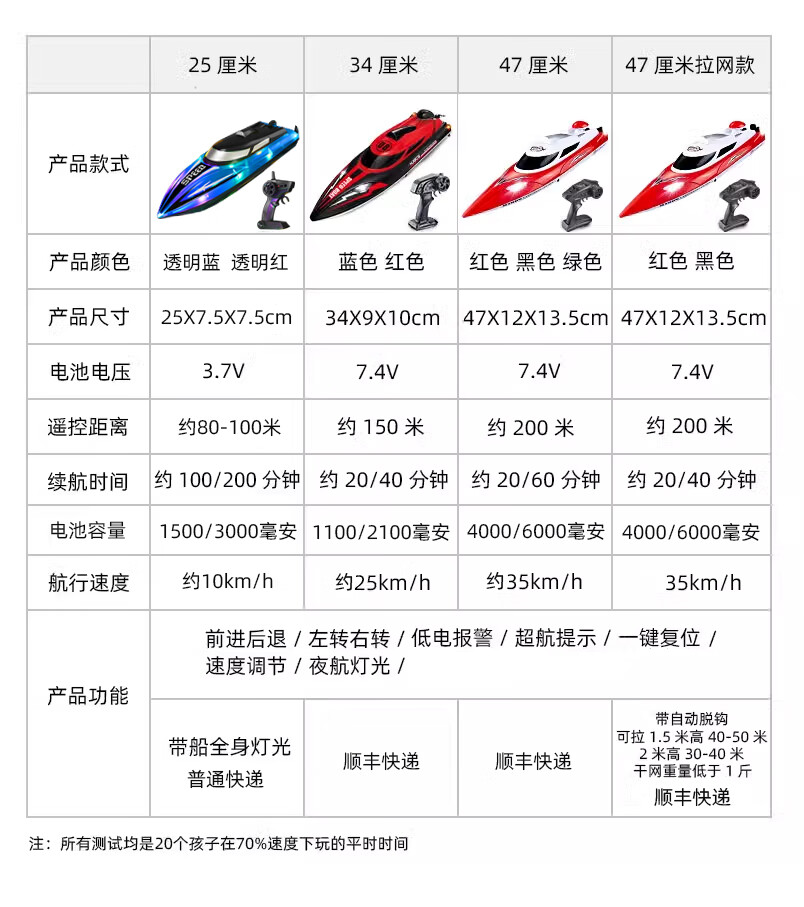 | | 25 厘米 | 34 厘米 | 47 厘米 | 47 厘米拉网款 |
|---|---|---|---|---|
| 产品款式 | SPEED | | | |
| 产品颜色 | 透明蓝 透明红 | 蓝色 红色 | 红色 黑色 绿色 | 红色 黑色 |
| 产品尺寸 | 25X7.5X7.5cm | 34X9X10cm | 47X12X13.5cm | 47X12X13.5cm |
| 电池电压 | 3.7V | 7.4V | 7.4V | 7.4V |
| 遥控距离 | 约80-100米 | 约 150 米 | 约 200 米 | 约 200 米 |
| 续航时间 | 约 100/200 分钟 | 约 20/40 分钟 | 约 20/60 分钟 | 约 20/40 分钟 |
| 电池容量 | 1500/3000毫安 | 1100/2100毫安 | 4000/6000毫安 | 4000/6000毫安 |
| 航行速度 | 约10km/h | 约25km/h | 约35km/h | 35km/h |
| 产品功能 | 前进后退 / 左转右转 / 低电报警 / 超航提示 / 一键复位 / 速度调节 / 夜航灯光 / | | | |
| | 带船全身灯光 普通快递 | 顺丰快递 | 顺丰快递 | 带自动脱钩 可拉 1.5 米高 40-50 米 2 米高 30-40 米 干网重量低于 1 斤 顺丰快递 |

注：所有测试均是20个孩子在70%速度下玩的平时时间